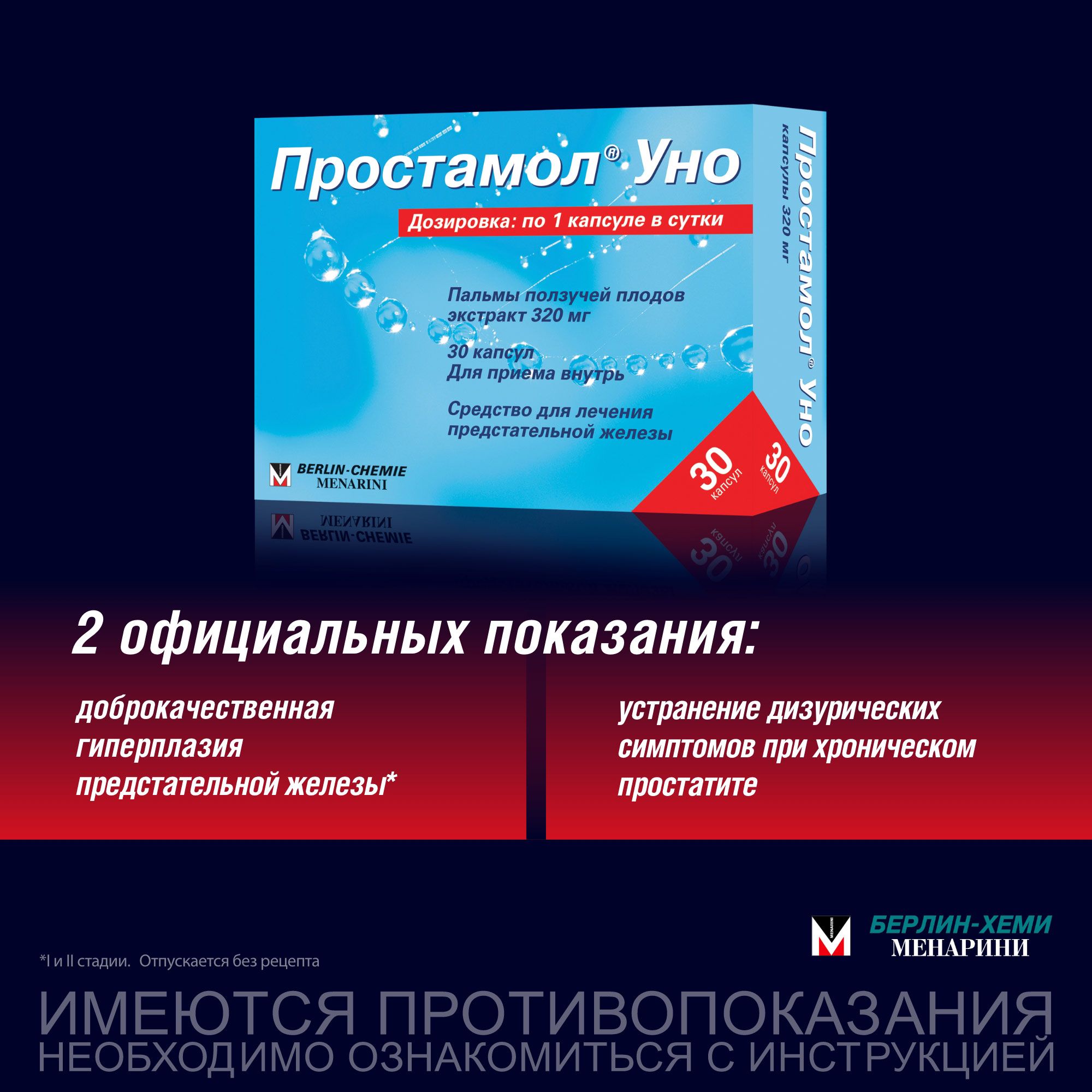 Простамол® Уно

Дозировка: по 1 капсуле в сутки

Пальмы ползучей плодов экстракт 320 мг

30 капсул
Для приема внутрь

Средство для лечения предстательной железы

BERLIN-CHEMIE
MENARINI

30 капсул

Простамол® Уно
капсулы 320 мг

30 капсул

2 официальных показания:

доброкачественная гиперплазия предстательной железы*

устранение дизурических симптомов при хроническом простатите

БЕРЛИН-ХЕМИ
МЕНАРИНИ

*I и II стадии. Отпускается без рецепта

ИМЕЮТСЯ ПРОТИВОПОКАЗАНИЯ
НЕОБХОДИМО ОЗНАКОМИТЬСЯ С ИНСТРУКЦИЕЙ